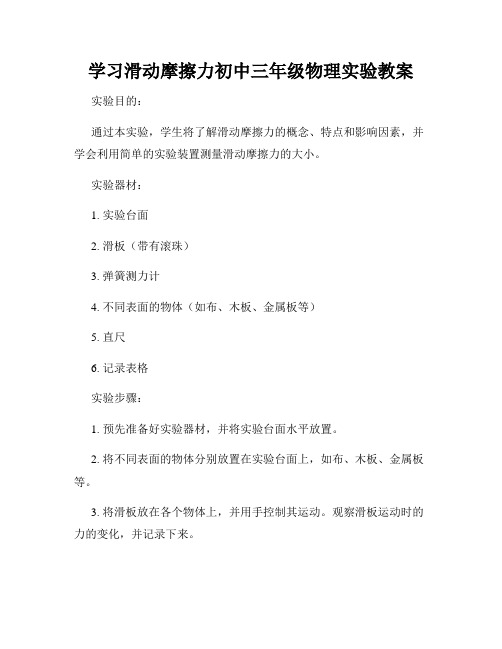 学习滑动摩擦力初中三年级物理实验教案

实验目的：

通过本实验，学生将了解滑动摩擦力的概念、特点和影响因素，并学会利用简单的实验装置测量滑动摩擦力的大小。

实验器材：

1. 实验台面

2. 滑板（带有滚珠）

3. 弹簧测力计

4. 不同表面的物体（如布、木板、金属板等）

5. 直尺

6. 记录表格

实验步骤：

1. 预先准备好实验器材，并将实验台面水平放置。

2. 将不同表面的物体分别放置在实验台面上，如布、木板、金属板等。

3. 将滑板放在各个物体上，并用手控制其运动。观察滑板运动时的力的变化，并记录下来。